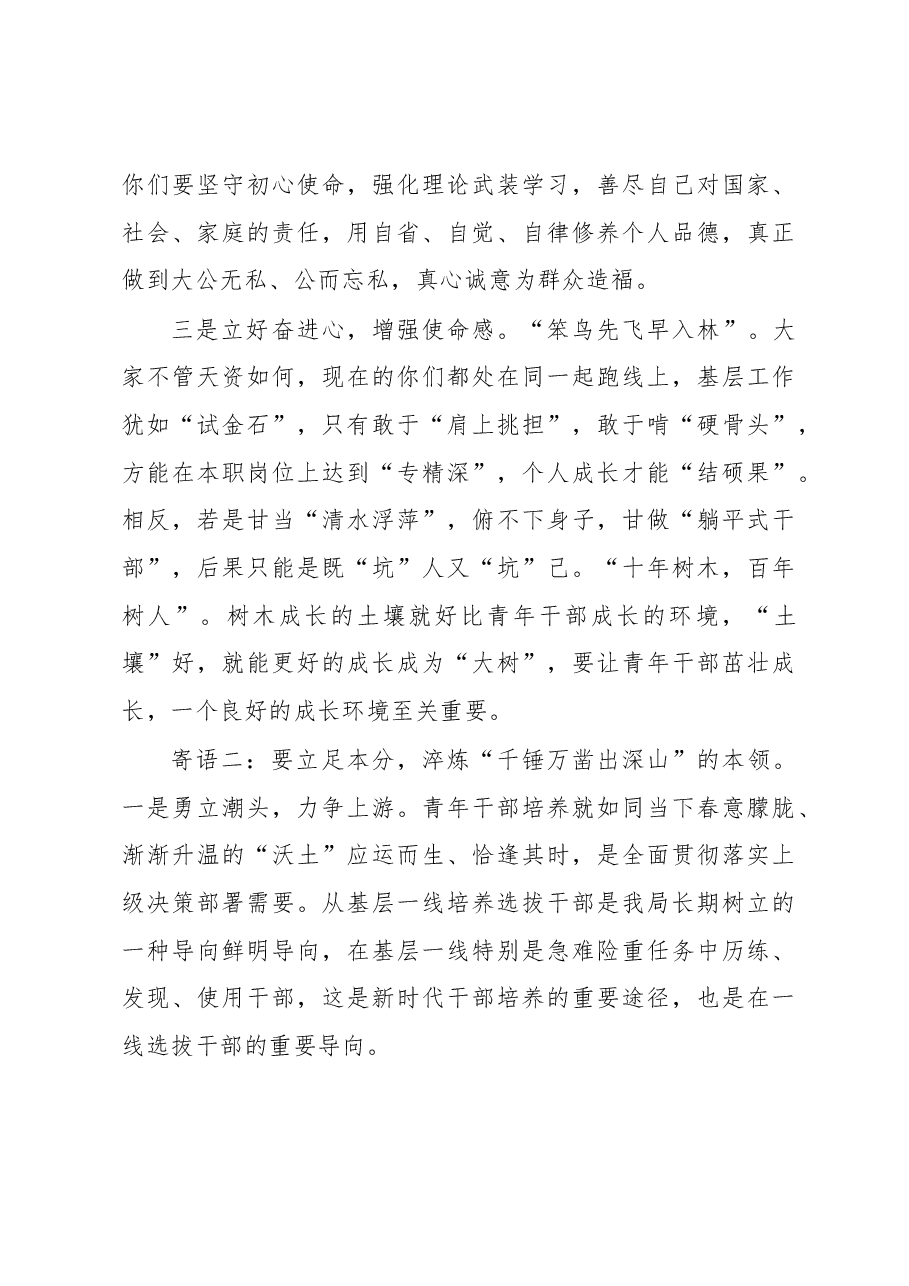 你们要坚守初心使命，强化理论武装学习，善尽自己对国家、社会、家庭的责任，用自省、自觉、自律修养个人品德，真正做到大公无私、公而忘私，真心诚意为群众造福。

三是立好奋进心，增强使命感。“笨鸟先飞早入林”。大家不管天资如何，现在的你们都处在同一起跑线上，基层工作犹如“试金石”，只有敢于“肩上挑担”，敢于啃“硬骨头”，方能在本职岗位上达到“专精深”，个人成长才能“结硕果”。相反，若是甘当“清水浮萍”，俯不下身子，甘做“躺平式干部”，后果只能是既“坑”人又“坑”己。“十年树木，百年树人”。树木成长的土壤就好比青年干部成长的环境，“土壤”好，就能更好的成长成为“大树”，要让青年干部茁壮成长，一个良好的成长环境至关重要。

寄语二：要立足本分，淬炼“千锤万凿出深山”的本领。一是勇立潮头，力争上游。青年干部培养就如同当下春意朦胧、渐渐升温的“沃土”应运而生、恰逢其时，是全面贯彻落实上级决策部署需要。从基层一线培养选拔干部是我局长期树立的一种导向鲜明导向，在基层一线特别是急难险重任务中历练、发现、使用干部，这是新时代干部培养的重要途径，也是在一线选拔干部的重要导向。